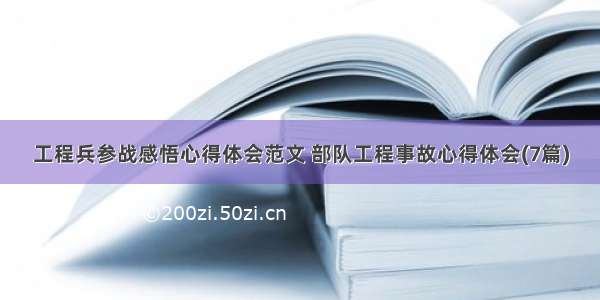 工程兵参战感悟心得体会范文 部队工程事故心得体会(7篇)

©200zi.50zi.cn